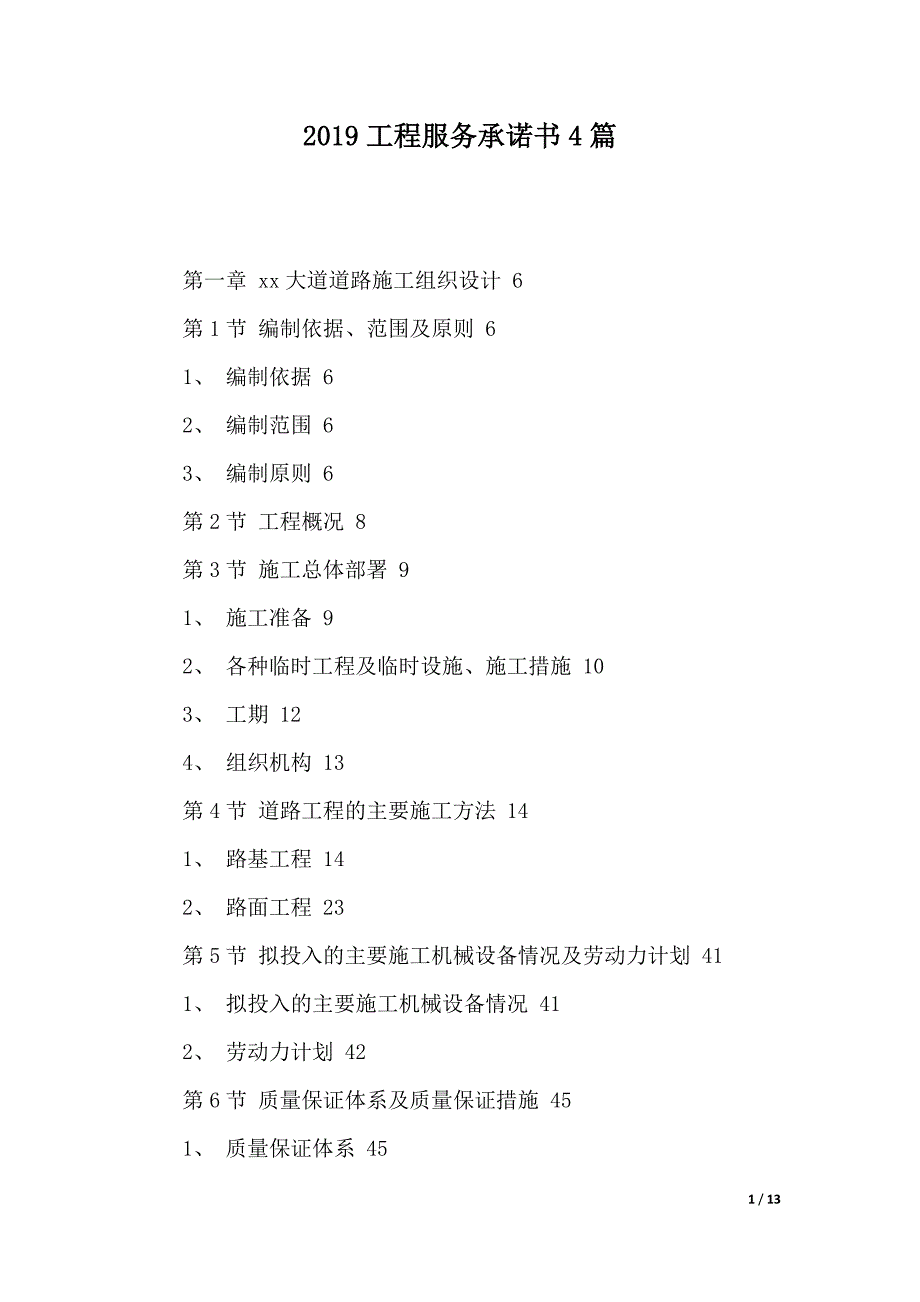 2019 工程服务承诺书 4 篇

第一章 xx 大道道路施工组织设计 6

第 1 节 编制依据、范围及原则 6

1、 编制依据 6

2、 编制范围 6

3、 编制原则 6

第 2 节 工程概况 8

第 3 节 施工总体部署 9

1、 施工准备 9

2、 各种临时工程及临时设施、施工措施 10

3、 工期 12

4、 组织机构 13

第 4 节 道路工程的主要施工方法 14

1、 路基工程 14

2、 路面工程 23

第 5 节 拟投入的主要施工机械设备情况及劳动力计划 41

1、 拟投入的主要施工机械设备情况 41

2、 劳动力计划 42

第 6 节 质量保证体系及质量保证措施 45

1、 质量保证体系 45

1 / 13